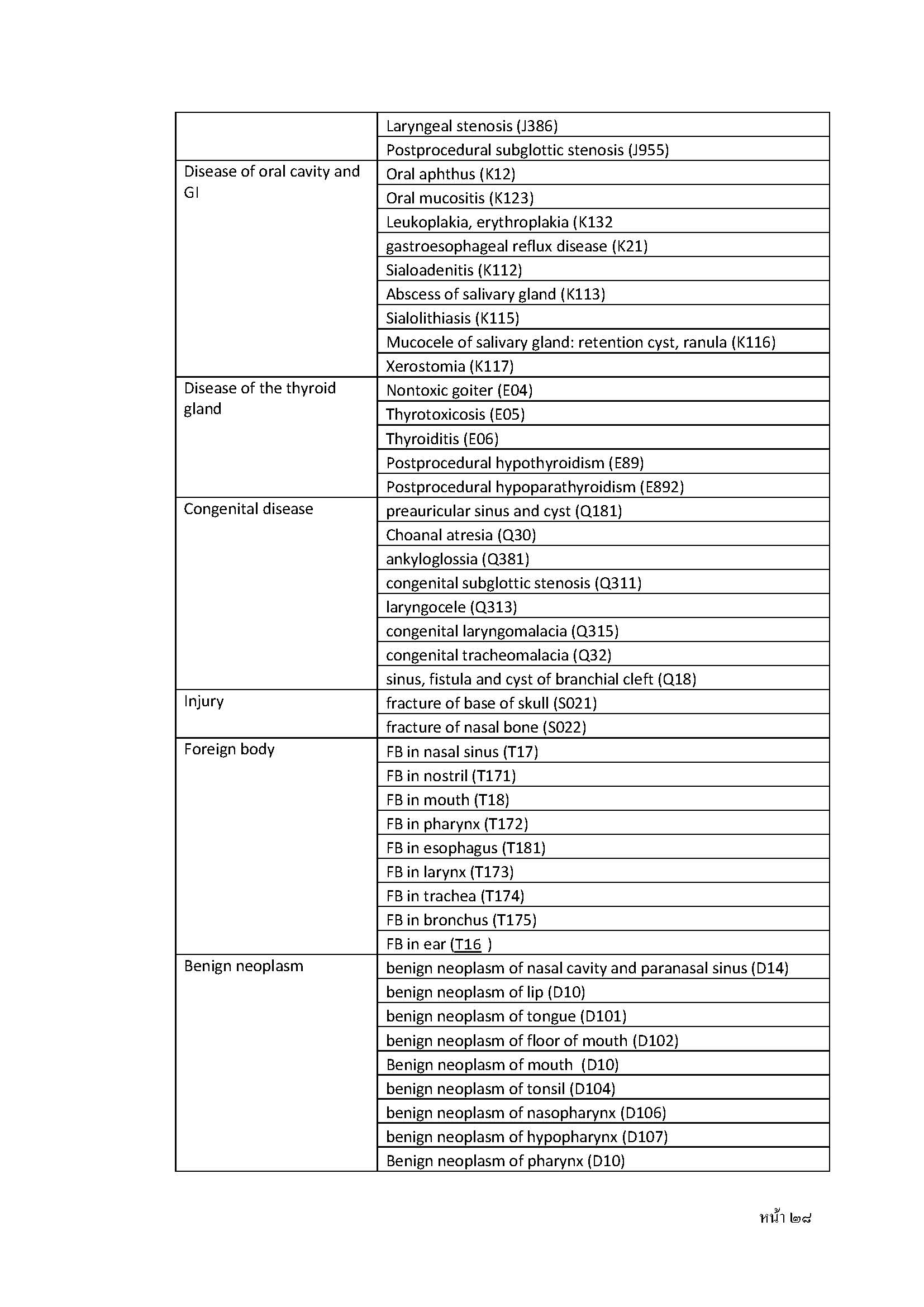 | | |
|---|---|
| | Laryngeal stenosis (J386) |
| | Postprocedural subglottic stenosis (J955) |
| Disease of oral cavity and GI | Oral aphthus (K12) |
| | Oral mucositis (K123) |
| | Leukoplakia, erythroplakia (K132 |
| | gastroesophageal reflux disease (K21) |
| | Sialoadenitis (K112) |
| | Abscess of salivary gland (K113) |
| | Sialolithiasis (K115) |
| | Mucocele of salivary gland: retention cyst, ranula (K116) |
| | Xerostomia (K117) |
| Disease of the thyroid gland | Nontoxic goiter (E04) |
| | Thyrotoxicosis (E05) |
| | Thyroiditis (E06) |
| | Postprocedural hypothyroidism (E89) |
| | Postprocedural hypoparathyroidism (E892) |
| Congenital disease | preauricular sinus and cyst (Q181) |
| | Choanal atresia (Q30) |
| | ankyloglossia (Q381) |
| | congenital subglottic stenosis (Q311) |
| | laryngocele (Q313) |
| | congenital laryngomalacia (Q315) |
| | congenital tracheomalacia (Q32) |
| | sinus, fistula and cyst of branchial cleft (Q18) |
| Injury | fracture of base of skull (S021) |
| | fracture of nasal bone (S022) |
| Foreign body | FB in nasal sinus (T17) |
| | FB in nostril (T171) |
| | FB in mouth (T18) |
| | FB in pharynx (T172) |
| | FB in esophagus (T181) |
| | FB in larynx (T173) |
| | FB in trachea (T174) |
| | FB in bronchus (T175) |
| | FB in ear (T16 ) |
| Benign neoplasm | benign neoplasm of nasal cavity and paranasal sinus (D14) |
| | benign neoplasm of lip (D10) |
| | benign neoplasm of tongue (D101) |
| | benign neoplasm of floor of mouth (D102) |
| | Benign neoplasm of mouth (D10) |
| | benign neoplasm of tonsil (D104) |
| | benign neoplasm of nasopharynx (D106) |
| | benign neoplasm of hypopharynx (D107) |
| | Benign neoplasm of pharynx (D10) |

หน้า ๒๘